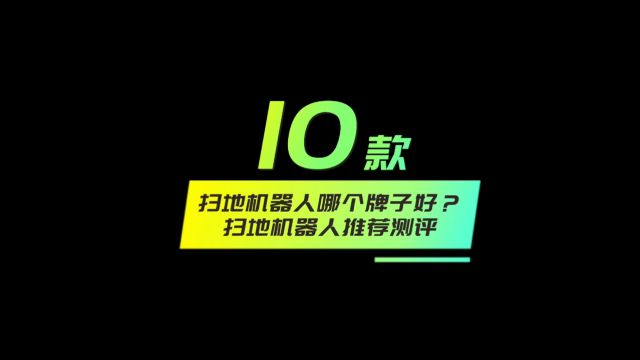 10款

扫地机器人哪个牌子好？
扫地机器人推荐测评